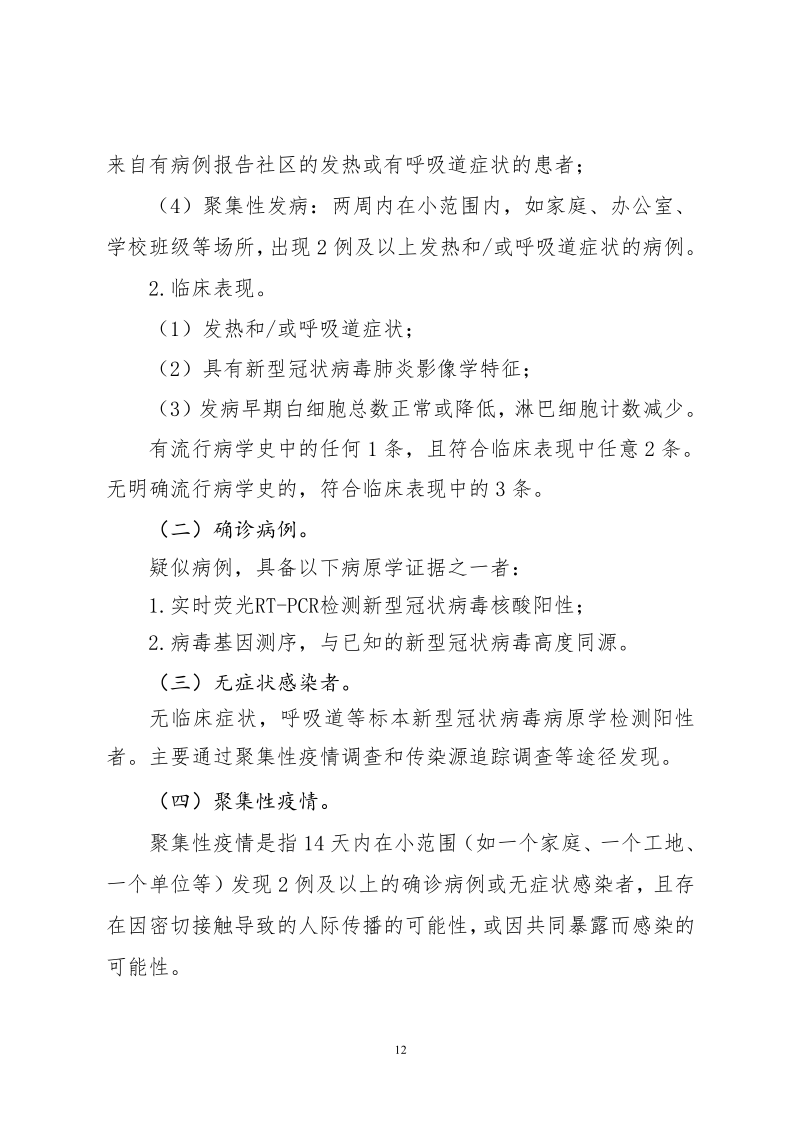 来自有病例报告社区的发热或有呼吸道症状的患者；

（4）聚集性发病：两周内在小范围内，如家庭、办公室、学校班级等场所，出现 2 例及以上发热和/或呼吸道症状的病例。

2.临床表现。

（1）发热和/或呼吸道症状；

（2）具有新型冠状病毒肺炎影像学特征；

（3）发病早期白细胞总数正常或降低，淋巴细胞计数减少。

有流行病学史中的任何 1 条，且符合临床表现中任意 2 条。无明确流行病学史的，符合临床表现中的 3 条。

（二）确诊病例。

疑似病例，具备以下病原学证据之一者：

1.实时荧光RT-PCR检测新型冠状病毒核酸阳性；

2.病毒基因测序，与已知的新型冠状病毒高度同源。

（三）无症状感染者。

无临床症状，呼吸道等标本新型冠状病毒病原学检测阳性者。主要通过聚集性疫情调查和传染源追踪调查等途径发现。

（四）聚集性疫情。

聚集性疫情是指 14 天内在小范围（如一个家庭、一个工地、一个单位等）发现 2 例及以上的确诊病例或无症状感染者，且存在因密切接触导致的人际传播的可能性，或因共同暴露而感染的可能性。

12